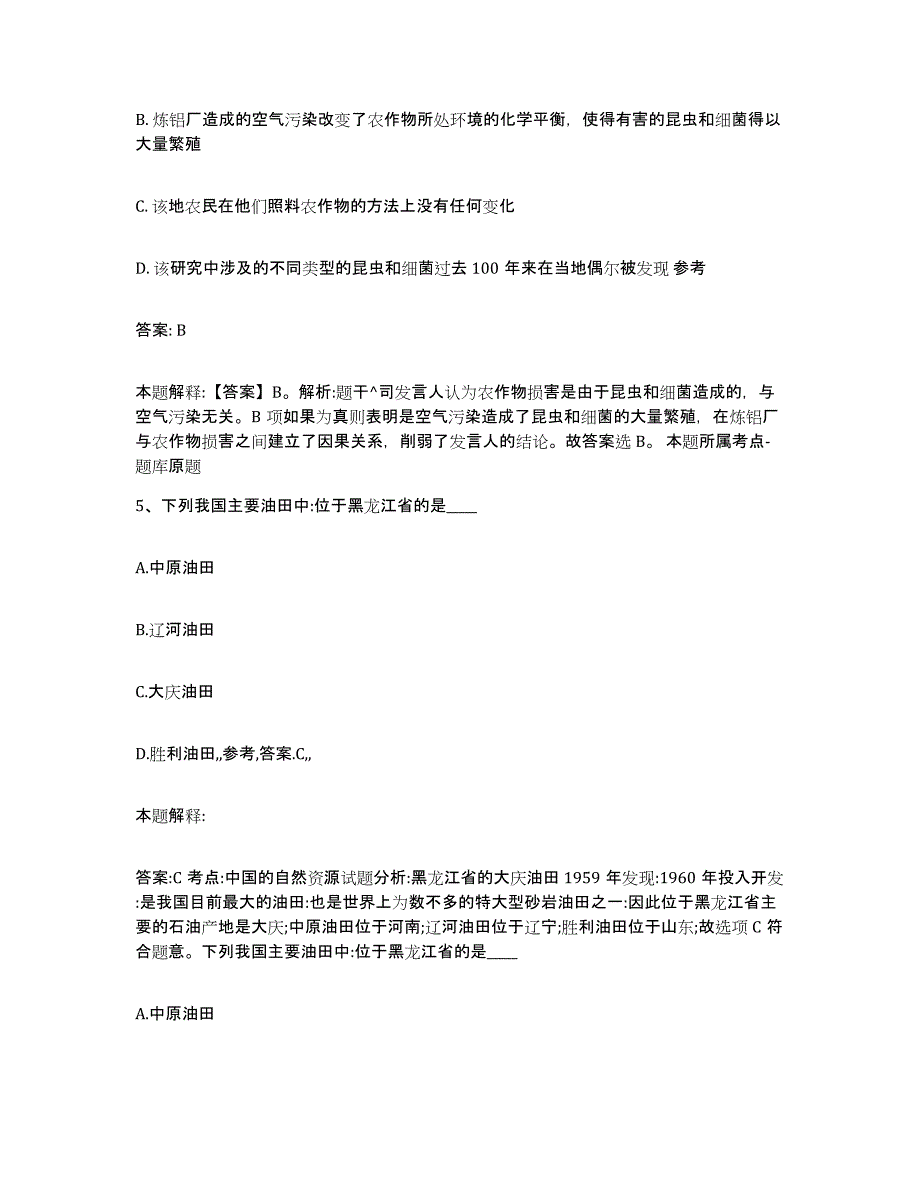 B. 炼铝厂造成的空气污染改变了农作物所处环境的化学平衡，使得有害的昆虫和细菌得以大量繁殖

C. 该地农民在他们照料农作物的方法上没有任何变化

D. 该研究中涉及的不同类型的昆虫和细菌过去 100 年来在当地偶尔被发现 参考

答案: B

本题解释:【答案】B。解析:题干^司发言人认为农作物损害是由于昆虫和细菌造成的，与空气污染无关。B 项如果为真则表明是空气污染造成了昆虫和细菌的大量繁殖，在炼铝厂与农作物损害之间建立了因果关系，削弱了发言人的结论。故答案选 B。 本题所属考点-题库原题

5、下列我国主要油田中:位于黑龙江省的是____

A.中原油田

B.辽河油田

C.大庆油田

D.胜利油田,,参考,答案.C,,

本题解释:

答案:C 考点:中国的自然资源试题分析:黑龙江省的大庆油田 1959 年发现:1960 年投入开发:是我国目前最大的油田:也是世界上为数不多的特大型砂岩油田之一:因此位于黑龙江省主要的石油产地是大庆;中原油田位于河南;辽河油田位于辽宁;胜利油田位于山东;故选项 C 符合题意。下列我国主要油田中:位于黑龙江省的是____

A.中原油田